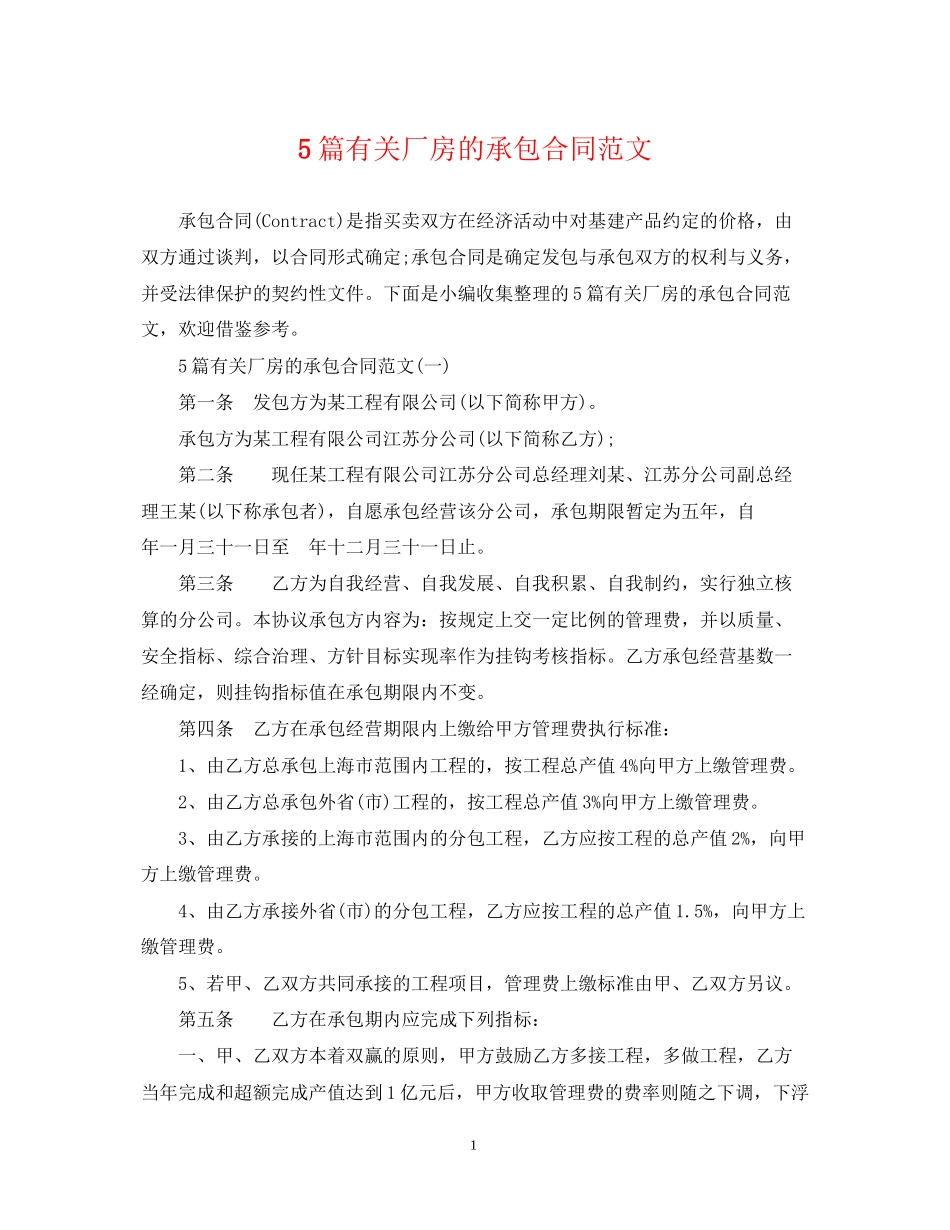 5篇有关厂房的承包合同范文

承包合同(Contract)是指买卖双方在经济活动中对基建产品约定的价格，由双方通过谈判，以合同形式确定;承包合同是确定发包与承包双方的权利与义务，并受法律保护的契约性文件。下面是小编收集整理的5篇有关厂房的承包合同范文，欢迎借鉴参考。

5篇有关厂房的承包合同范文(一)

第一条 发包方为某工程有限公司(以下简称甲方)。

承包方为某工程有限公司江苏分公司(以下简称乙方);

第二条 现任某工程有限公司江苏分公司总经理刘某、江苏分公司副总经理王某(以下称承包者)，自愿承包经营该分公司，承包期限暂定为五年，自 年一月三十一日至 年十二月三十一日止。

第三条 乙方为自我经营、自我发展、自我积累、自我制约，实行独立核算的分公司。本协议承包方内容为：按规定上交一定比例的管理费，并以质量、安全指标、综合治理、方针目标实现率作为挂钩考核指标。乙方承包经营基数一经确定，则挂钩指标值在承包期限内不变。

第四条 乙方在承包经营期限内上缴给甲方管理费执行标准：

1、由乙方总承包上海市范围内工程的，按工程总产值4%向甲方上缴管理费。

2、由乙方总承包外省(市)工程的，按工程总产值3%向甲方上缴管理费。

3、由乙方承接的上海市范围内的分包工程，乙方应按工程的总产值2%，向甲方上缴管理费。

4、由乙方承接外省(市)的分包工程，乙方应按工程的总产值1.5%，向甲方上缴管理费。

5、若甲、乙双方共同承接的工程项目，管理费上缴标准由甲、乙双方另议。

第五条 乙方在承包期内应完成下列指标：

一、甲、乙双方本着双赢的原则，甲方鼓励乙方多接工程，多做工程，乙方当年完成和超额完成产值达到1亿元后，甲方收取管理费的费率则随之下调，下浮

1